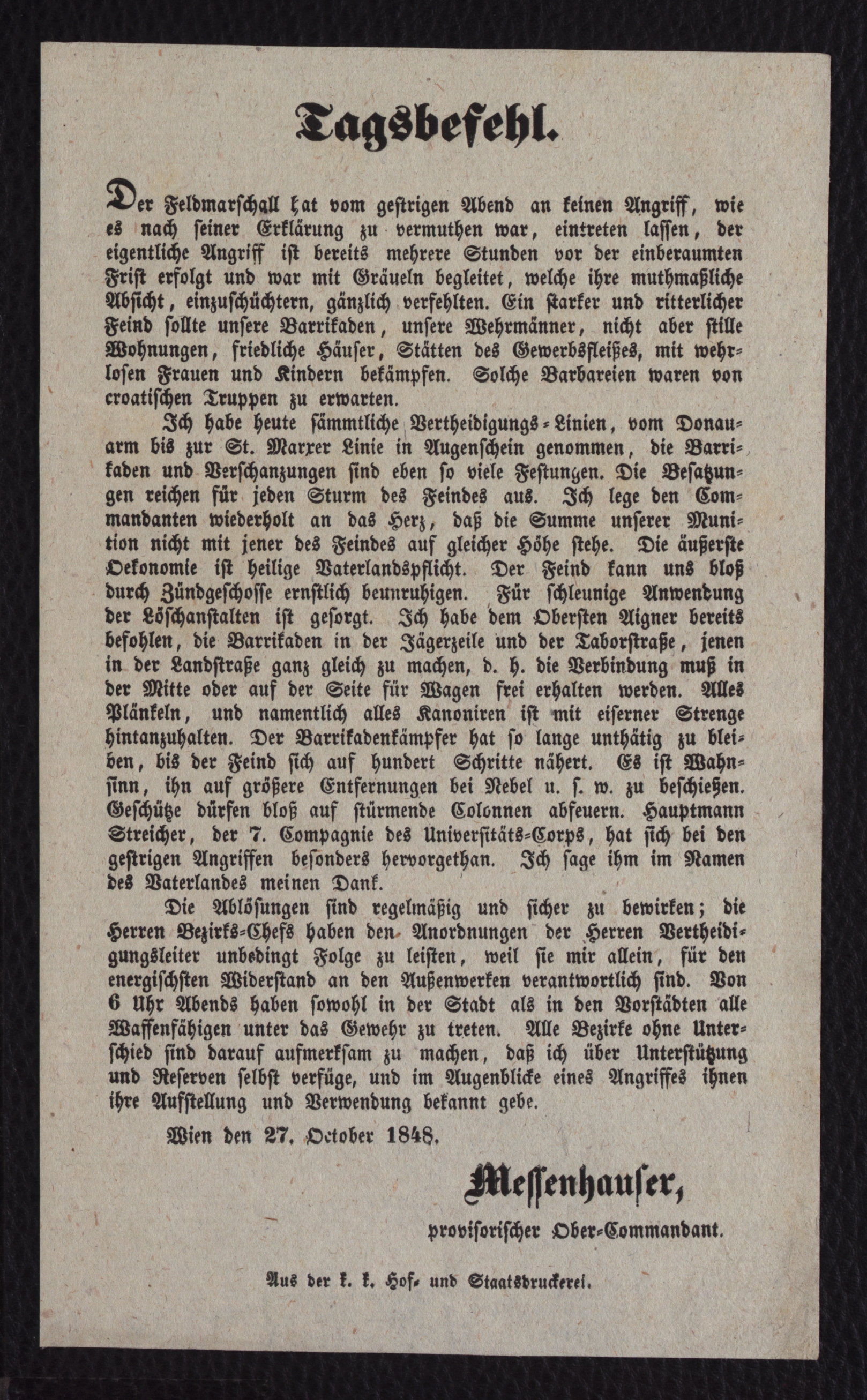 Tagsbefehl.

Der Feldmarschall hat vom gestrigen Abend an keinen Angriff, wie es nach seiner Erklärung zu vermuthen war, eintreten lassen, der eigentliche Angriff ist bereits mehrere Stunden vor der einberaumten Frist erfolgt und war mit Gräueln begleitet, welche ihre muthmaßliche Absicht, einzuschüchtern, gänzlich verfehlten. Ein starker und ritterlicher Feind sollte unsere Barrikaden, unsere Wehrmänner, nicht aber stille Wohnungen, friedliche Häuser, Stätten des Gewerbsfleißes, mit wehrlosen Frauen und Kindern bekämpfen. Solche Barbareien waren von croatischen Truppen zu erwarten.

Ich habe heute sämmtliche Vertheidigungs-Linien, vom Donauarm bis zur St. Marxer Linie in Augenschein genommen, die Barrikaden und Verschanzungen sind eben so viele Festungen. Die Besatzungen reichen für jeden Sturm des Feindes aus. Ich lege den Commandanten wiederholt an das Herz, daß die Summe unserer Munition nicht mit jener des Feindes auf gleicher Höhe stehe. Die äußerste Oekonomie ist heilige Vaterlandspflicht. Der Feind kann uns bloß durch Zündgeschosse ernstlich beunruhigen. Für schleunige Anwendung der Löschanstalten ist gesorgt. Ich habe dem Obersten Aigner bereits befohlen, die Barrikaden in der Jägerzeile und der Taborstraße, jenen in der Landstraße ganz gleich zu machen, d. h. die Verbindung muß in der Mitte oder auf der Seite für Wagen frei erhalten werden. Alles Plänkeln, und namentlich alles Kanoniren ist mit eiserner Strenge hintanzuhalten. Der Barrikadenkämpfer hat so lange unthätig zu bleiben, bis der Feind sich auf hundert Schritte nähert. Es ist Wahnsinn, ihn auf größere Entfernungen bei Nebel u. s. w. zu beschießen. Geschütze dürfen bloß auf stürmende Colonnen abfeuern. Hauptmann Streicher, der 7. Compagnie des Universitäts-Corps, hat sich bei den gestrigen Angriffen besonders hervorgethan. Ich sage ihm im Namen des Vaterlandes meinen Dank.

Die Ablösungen sind regelmäßig und sicher zu bewirken; die Herren Bezirks-Chefs haben den Anordnungen der Herren Vertheidigungsleiter unbedingt Folge zu leisten, weil sie mir allein, für den energischsten Widerstand an den Außenwerken verantwortlich sind. Von 6 Uhr Abends haben sowohl in der Stadt als in den Vorstädten alle Waffenfähigen unter das Gewehr zu treten. Alle Bezirke ohne Unterschied sind darauf aufmerksam zu machen, daß ich über Unterstützung und Reserven selbst verfüge, und im Augenblicke eines Angriffes ihnen ihre Aufstellung und Verwendung bekannt gebe.

Wien den 27. October 1848.

Messenhauser,
provisorischer Ober-Commandant.

Aus der k. k. Hof- und Staatsdruckerei.